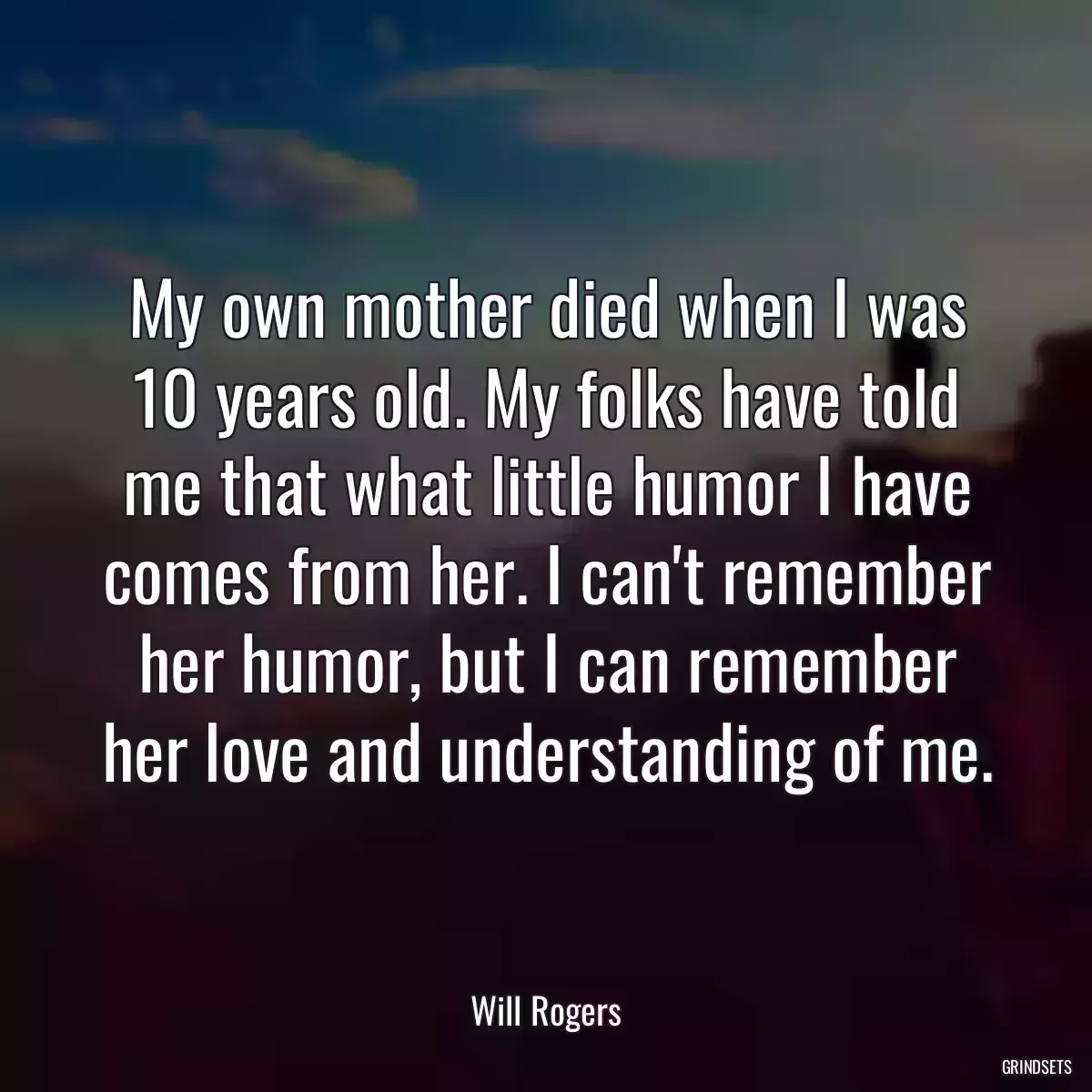 My own mother died when I was 10 years old. My folks have told me that what little humor I have comes from her. I can't remember her humor, but I can remember her love and understanding of me.

Will Rogers

GRINDSETS